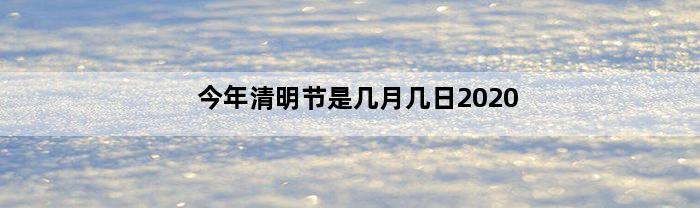 今年清明节是几月几日2020